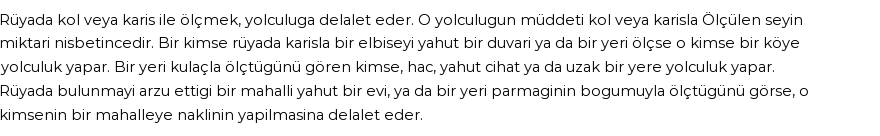 Rüyada kol veya karis ile ölçmek, yolculuga delalet eder. O yolculugun müddeti kol veya karisla Ölçülen seyin miktari nisbetincedir. Bir kimse rüyada karisla bir elbiseyi yahut bir duvari ya da bir yeri ölçse o kimse bir köye yolculuk yapar. Bir yeri kulaçla ölçtügünü gören kimse, hac, yahut cihat ya da uzak bir yere yolculuk yapar. Rüyada bulunmayi arzu ettigi bir mahalli yahut bir evi, ya da bir yeri parmaginin bogumuyla ölçtügünü görse, o kimsenin bir mahalleye naklinin yapilmasina delalet eder.